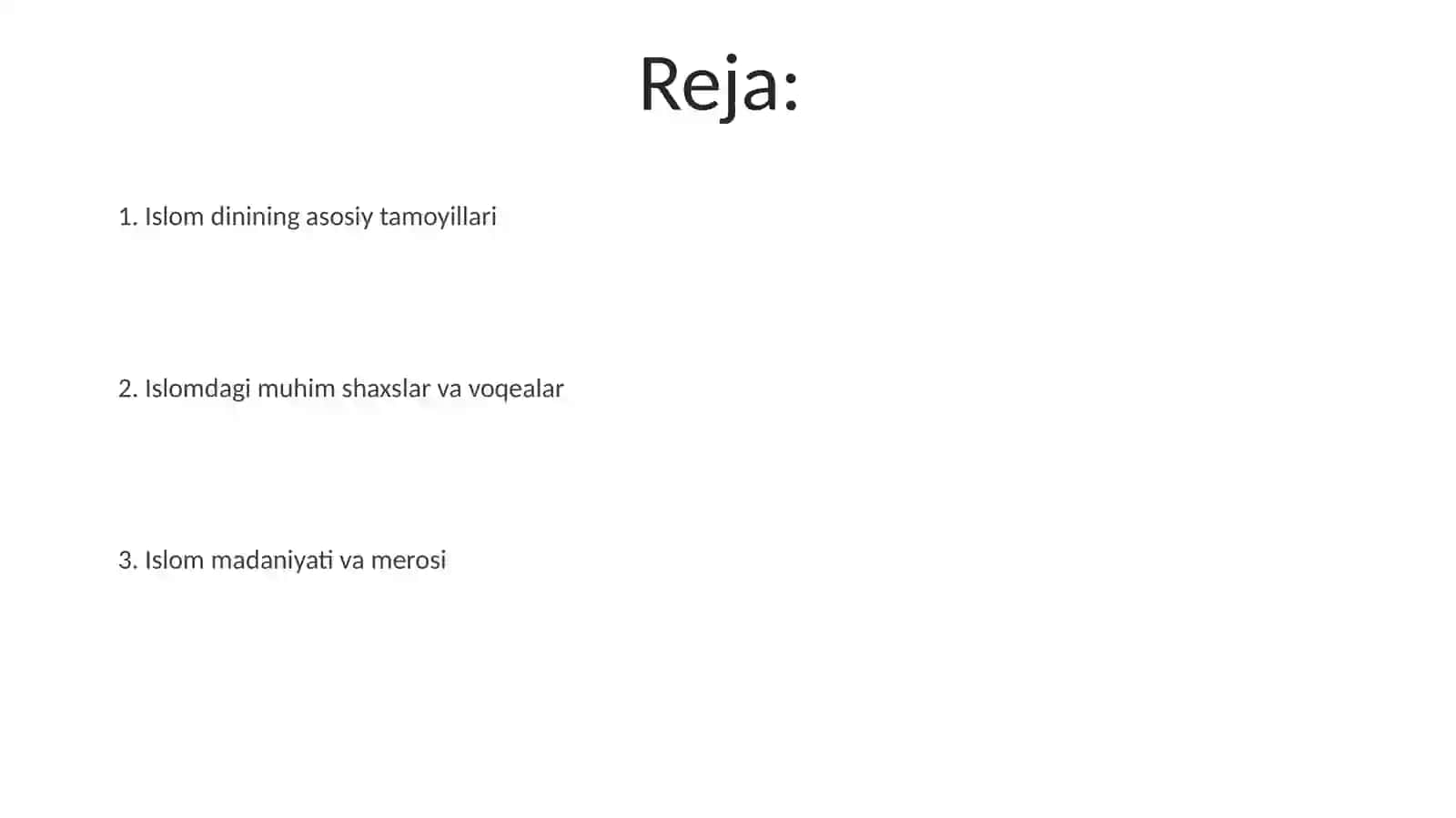 Reja:

1. Islom dinining asosiy tamoyillari

2. Islomdagi muhim shaxslar va voqealar

3. Islom madaniyati va merosi